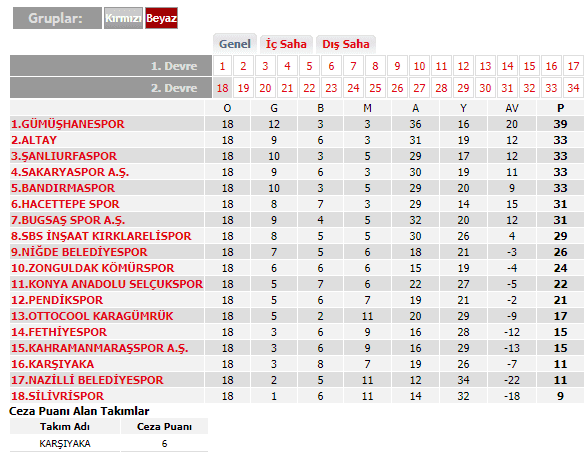 Gruplar: Kırmızı Beyaz

Genel İç Saha Dış Saha

| 1. Devre | 1 | 2 | 3 | 4 | 5 | 6 | 7 | 8 | 9 | 10 | 11 | 12 | 13 | 14 | 15 | 16 | 17 |
|---|---|---|---|---|---|---|---|---|---|---|---|---|---|---|---|---|---|
| 2. Devre | 18 | 19 | 20 | 21 | 22 | 23 | 24 | 25 | 26 | 27 | 28 | 29 | 30 | 31 | 32 | 33 | 34 |

| | O | G | B | M | A | Y | AV | P |
|---|---|---|---|---|---|---|---|---|
| 1.GÜMÜŞHANESPOR | 18 | 12 | 3 | 3 | 36 | 16 | 20 | 39 |
| 2.ALTAY | 18 | 9 | 6 | 3 | 31 | 19 | 12 | 33 |
| 3.ŞANLIURFASPOR | 18 | 10 | 3 | 5 | 29 | 17 | 12 | 33 |
| 4.SAKARYASPOR A.Ş. | 18 | 9 | 6 | 3 | 30 | 19 | 11 | 33 |
| 5.BANDIRMASPOR | 18 | 10 | 3 | 5 | 29 | 20 | 9 | 33 |
| 6.HACETTEPE SPOR | 18 | 8 | 7 | 3 | 29 | 14 | 15 | 31 |
| 7.BUGSAŞ SPOR A.Ş. | 18 | 9 | 4 | 5 | 32 | 20 | 12 | 31 |
| 8.SBS İNŞAAT KIRKLARELİSPOR | 18 | 8 | 5 | 5 | 30 | 26 | 4 | 29 |
| 9.NİĞDE BELEDİYESPOR | 18 | 7 | 5 | 6 | 18 | 21 | -3 | 26 |
| 10.ZONGULDAK KÖMÜRSPOR | 18 | 6 | 6 | 6 | 15 | 19 | -4 | 24 |
| 11.KONYA ANADOLU SELÇUKSPOR | 18 | 5 | 7 | 6 | 22 | 27 | -5 | 22 |
| 12.PENDİKSPOR | 18 | 5 | 6 | 7 | 19 | 21 | -2 | 21 |
| 13.OTTOCOOL KARAGÜMRÜK | 18 | 5 | 2 | 11 | 20 | 29 | -9 | 17 |
| 14.FETHİYESPOR | 18 | 3 | 6 | 9 | 16 | 28 | -12 | 15 |
| 15.KAHRAMANMARAŞSPOR A.Ş. | 18 | 3 | 6 | 9 | 16 | 29 | -13 | 15 |
| 16.KARŞIYAKA | 18 | 3 | 8 | 7 | 19 | 26 | -7 | 11 |
| 17.NAZİLLİ BELEDİYESPOR | 18 | 2 | 5 | 11 | 12 | 34 | -22 | 11 |
| 18.SİLİVRİSPOR | 18 | 1 | 6 | 11 | 14 | 32 | -18 | 9 |

Ceza Puanı Alan Takımlar

| Takım Adı | Ceza Puanı |
|---|---|
| KARŞIYAKA | 6 |